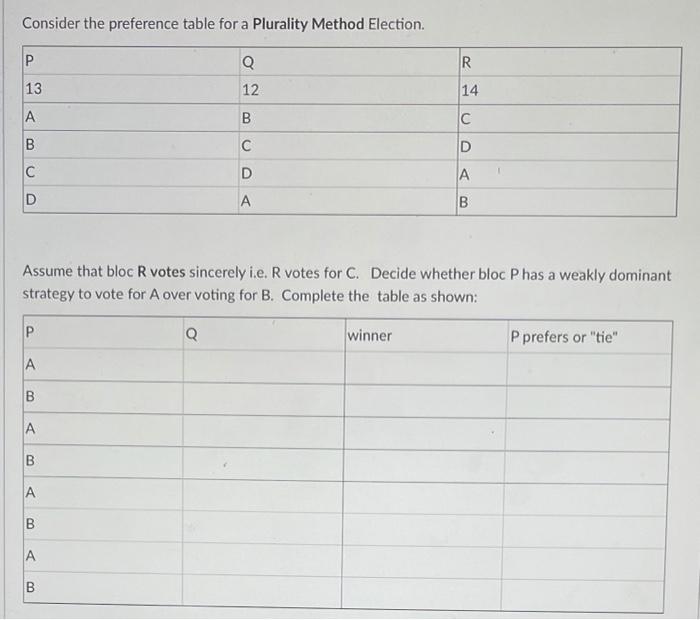 Consider the preference table for a Plurality Method Election.

| P | Q | R |
|---|---|---|
| 13 | 12 | 14 |
| A | B | C |
| B | C | D |
| C | D | A |
| D | A | B |

Assume that bloc R votes sincerely i.e. R votes for C. Decide whether bloc P has a weakly dominant strategy to vote for A over voting for B. Complete the table as shown:

| P | Q | winner | P prefers or "tie" |
|---|---|---|---|
| A | | | |
| B | | | |
| A | | | |
| B | | | |
| A | | | |
| B | | | |
| A | | | |
| B | | | |